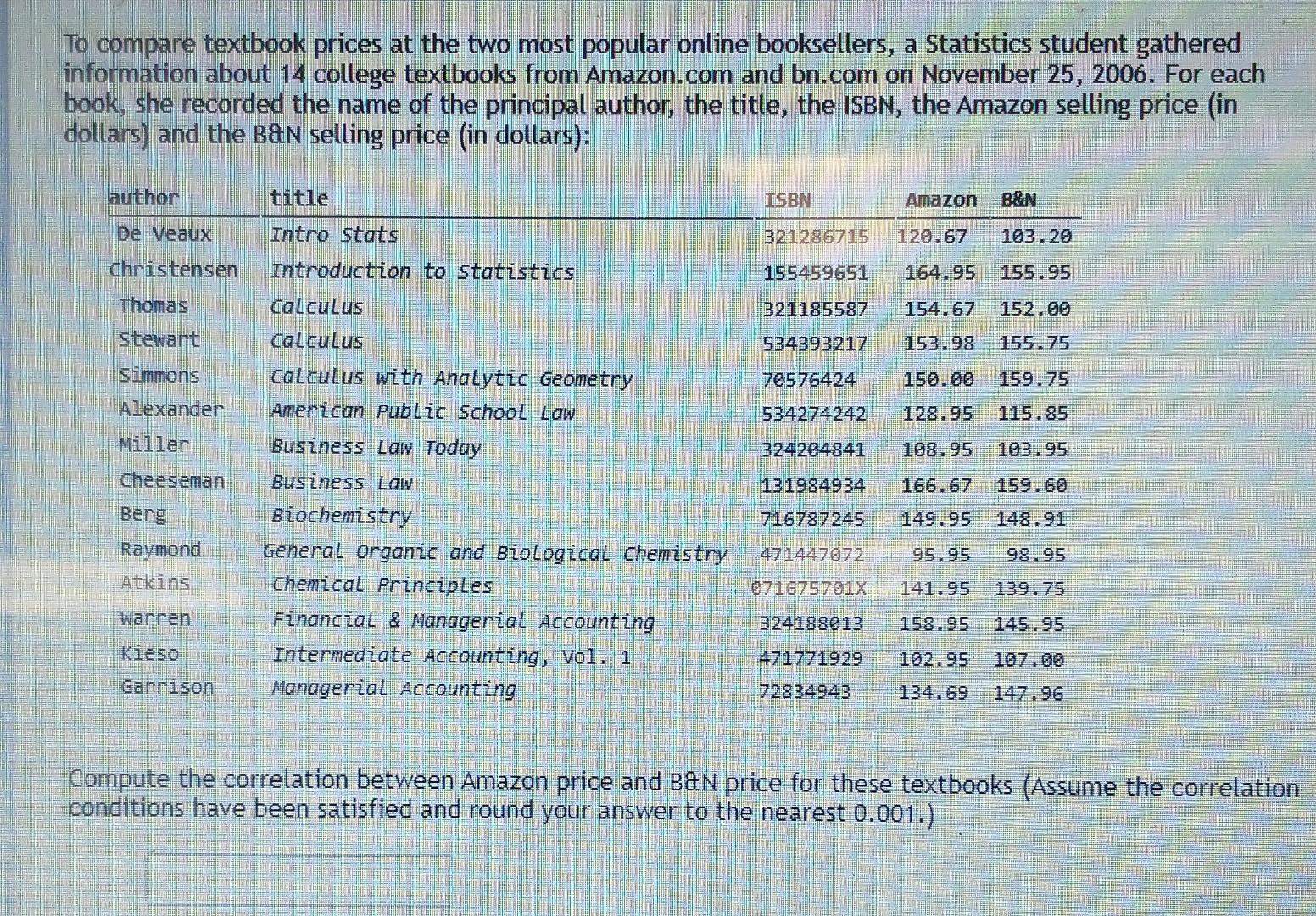 To compare textbook prices at the two most popular online booksellers, a Statistics student gathered information about 14 college textbooks from Amazon.com and bn.com on November 25, 2006. For each book, she recorded the name of the principal author, the title, the ISBN, the Amazon selling price (in dollars) and the B&N selling price (in dollars):

| author | title | ISBN | Amazon | B&N |
|---|---|---|---|---|
| De Veaux | Intro Stats | 321286715 | 120.67 | 103.20 |
| Christensen | Introduction to Statistics | 155459651 | 164.95 | 155.95 |
| Thomas | Calculus | 321185587 | 154.67 | 152.00 |
| Stewart | Calculus | 534393217 | 153.98 | 155.75 |
| Simmons | Calculus with Analytic Geometry | 70576424 | 150.00 | 159.75 |
| Alexander | American Public School Law | 534274242 | 128.95 | 115.85 |
| Miller | Business Law Today | 324204841 | 108.95 | 103.95 |
| Cheeseman | Business Law | 131984934 | 166.67 | 159.60 |
| Berg | Biochemistry | 716787245 | 149.95 | 148.91 |
| Raymond | General Organic and Biological Chemistry | 471447072 | 95.95 | 98.95 |
| Atkins | Chemical Principles | 071675701X | 141.95 | 139.75 |
| Warren | Financial & Managerial Accounting | 324188013 | 158.95 | 145.95 |
| Kieso | Intermediate Accounting, Vol. 1 | 471771929 | 102.95 | 107.00 |
| Garrison | Managerial Accounting | 72834943 | 134.69 | 147.96 |

Compute the correlation between Amazon price and B&N price for these textbooks (Assume the correlation conditions have been satisfied and round your answer to the nearest 0.001.)